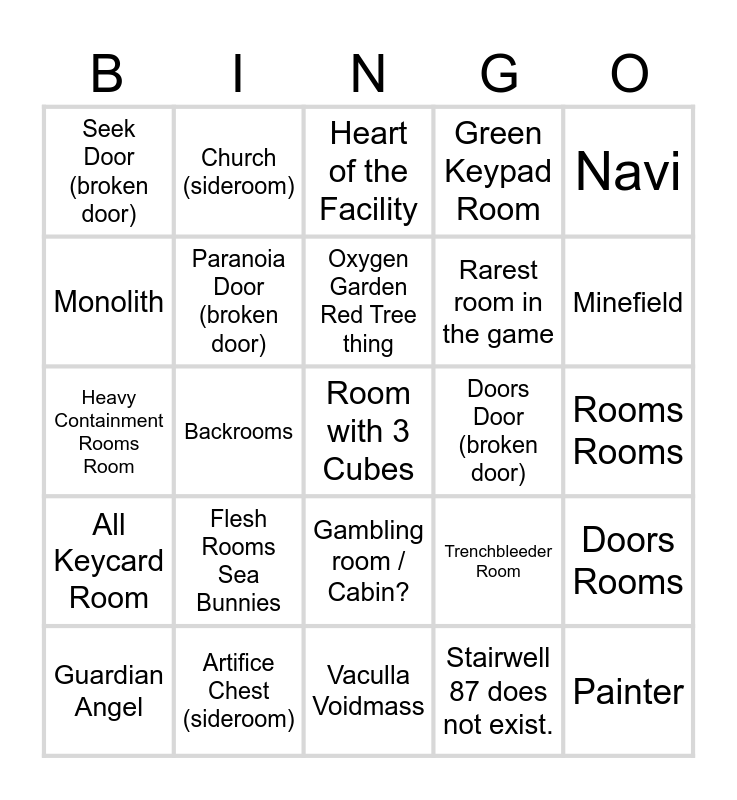 | B | I | N | G | O |
|---|---|---|---|---|
| Seek Door (broken door) | Church (sideroom) | Heart of the Facility | Green Keypad Room | Navi |
| Monolith | Paranoia Door (broken door) | Oxygen Garden Red Tree thing | Rarest room in the game | Minefield |
| Heavy Containment Rooms Room | Backrooms | Room with 3 Cubes | Doors Door (broken door) | Rooms Rooms |
| All Keycard Room | Flesh Rooms Sea Bunnies | Gambling room / Cabin? | Trenchbleeder Room | Doors Rooms |
| Guardian Angel | Artifice Chest (sideroom) | Vaculla Voidmass | Stairwell 87 does not exist. | Painter |